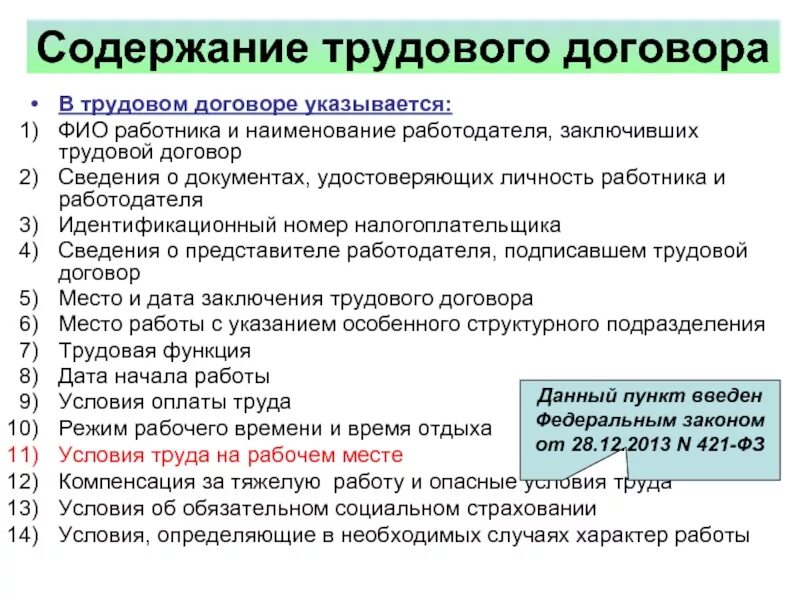 Содержание трудового договора

• В трудовом договоре указывается:
1) ФИО работника и наименование работодателя, заключивших трудовой договор
2) Сведения о документах, удостоверяющих личность работника и работодателя
3) Идентификационный номер налогоплательщика
4) Сведения о представителе работодателя, подписавшем трудовой договор
5) Место и дата заключения трудового договора
6) Место работы с указанием особенного структурного подразделения
7) Трудовая функция
8) Дата начала работы
9) Условия оплаты труда
10) Режим рабочего времени и время отдыха
11) Условия труда на рабочем месте
12) Компенсация за тяжелую работу и опасные условия труда
13) Условия об обязательном социальном страховании
14) Условия, определяющие в необходимых случаях характер работы

Данный пункт введен Федеральным законом от 28.12.2013 N 421-ФЗ